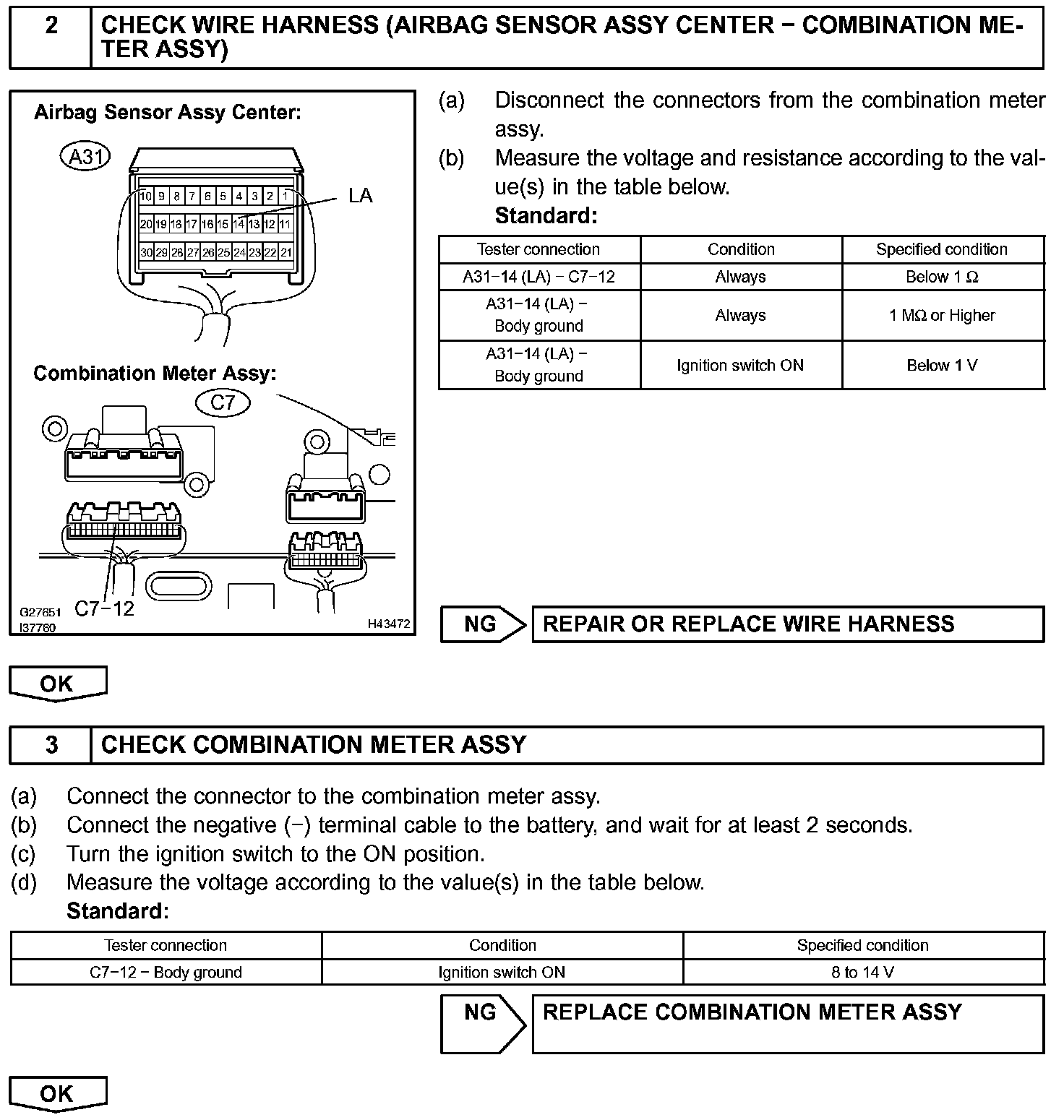 2 CHECK WIRE HARNESS (AIRBAG SENSOR ASSY CENTER − COMBINATION METER ASSY)

Airbag Sensor Assy Center:

A31

10 9 8 7 6 5 4 3 2 1
20 19 18 17 16 15 14 13 12 11
30 29 28 27 26 25 24 23 22 21

LA

Combination Meter Assy:

C7

C7−12

G27651
I37760
H43472

(a) Disconnect the connectors from the combination meter assy.
(b) Measure the voltage and resistance according to the value(s) in the table below.
Standard:

| Tester connection | Condition | Specified condition |
|---|---|---|
| A31−14 (LA) − C7−12 | Always | Below 1 Ω |
| A31−14 (LA) − Body ground | Always | 1 MΩ or Higher |
| A31−14 (LA) − Body ground | Ignition switch ON | Below 1 V |

NG REPAIR OR REPLACE WIRE HARNESS

OK

3 CHECK COMBINATION METER ASSY

(a) Connect the connector to the combination meter assy.
(b) Connect the negative (−) terminal cable to the battery, and wait for at least 2 seconds.
(c) Turn the ignition switch to the ON position.
(d) Measure the voltage according to the value(s) in the table below.
Standard:

| Tester connection | Condition | Specified condition |
|---|---|---|
| C7−12 − Body ground | Ignition switch ON | 8 to 14 V |

NG REPLACE COMBINATION METER ASSY

OK